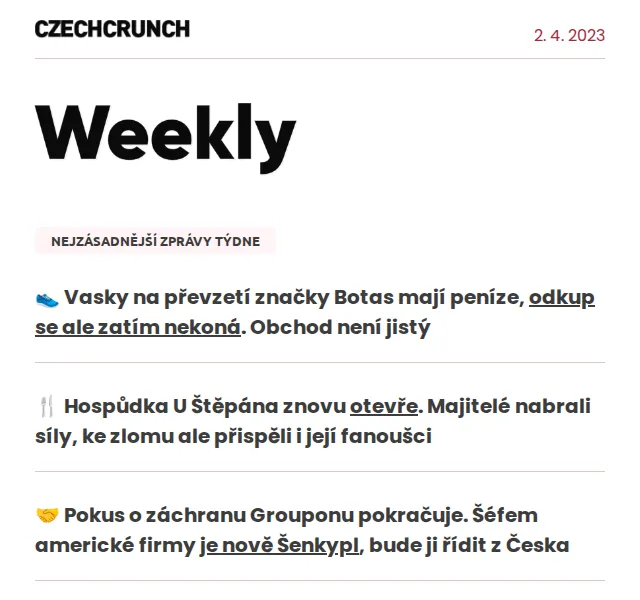 CZECHCRUNCH

2. 4. 2023

Weekly

NEJZÁSADNĚJŠÍ ZPRÁVY TÝDNE

👟 Vasky na převzetí značky Botas mají peníze, odkup se ale zatím nekoná. Obchod není jistý

🍴 Hospůdka U Štěpána znovu otevře. Majitelé nabrali síly, ke zlomu ale přispěli i její fanoušci

🤝 Pokus o záchranu Grouponu pokračuje. Šéfem americké firmy je nově Šenkypl, bude ji řídit z Česka